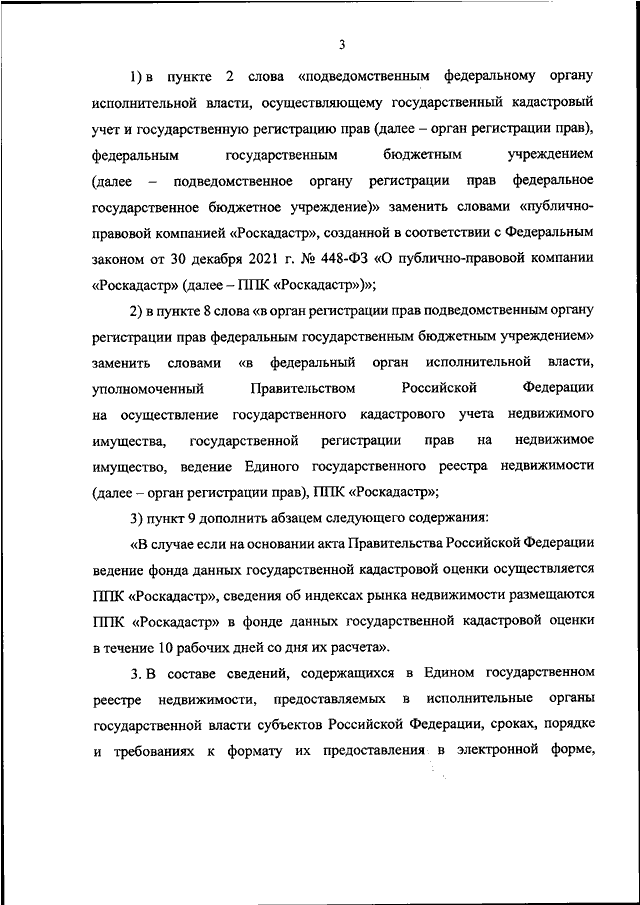 3

1) в пункте 2 слова «подведомственным федеральному органу исполнительной власти, осуществляющему государственный кадастровый учет и государственную регистрацию прав (далее – орган регистрации прав), федеральным государственным бюджетным учреждением (далее – подведомственное органу регистрации прав федеральное государственное бюджетное учреждение)» заменить словами «публично-правовой компанией «Роскадастр», созданной в соответствии с Федеральным законом от 30 декабря 2021 г. № 448-ФЗ «О публично-правовой компании «Роскадастр» (далее – ППК «Роскадастр»)»;

2) в пункте 8 слова «в орган регистрации прав подведомственным органу регистрации прав федеральным государственным бюджетным учреждением» заменить словами «в федеральный орган исполнительной власти, уполномоченный Правительством Российской Федерации на осуществление государственного кадастрового учета недвижимого имущества, государственной регистрации прав на недвижимое имущество, ведение Единого государственного реестра недвижимости (далее – орган регистрации прав), ППК «Роскадастр»;

3) пункт 9 дополнить абзацем следующего содержания:

«В случае если на основании акта Правительства Российской Федерации ведение фонда данных государственной кадастровой оценки осуществляется ППК «Роскадастр», сведения об индексах рынка недвижимости размещаются ППК «Роскадастр» в фонде данных государственной кадастровой оценки в течение 10 рабочих дней со дня их расчета».

3. В составе сведений, содержащихся в Едином государственном реестре недвижимости, предоставляемых в исполнительные органы государственной власти субъектов Российской Федерации, сроках, порядке и требованиях к формату их предоставления в электронной форме,